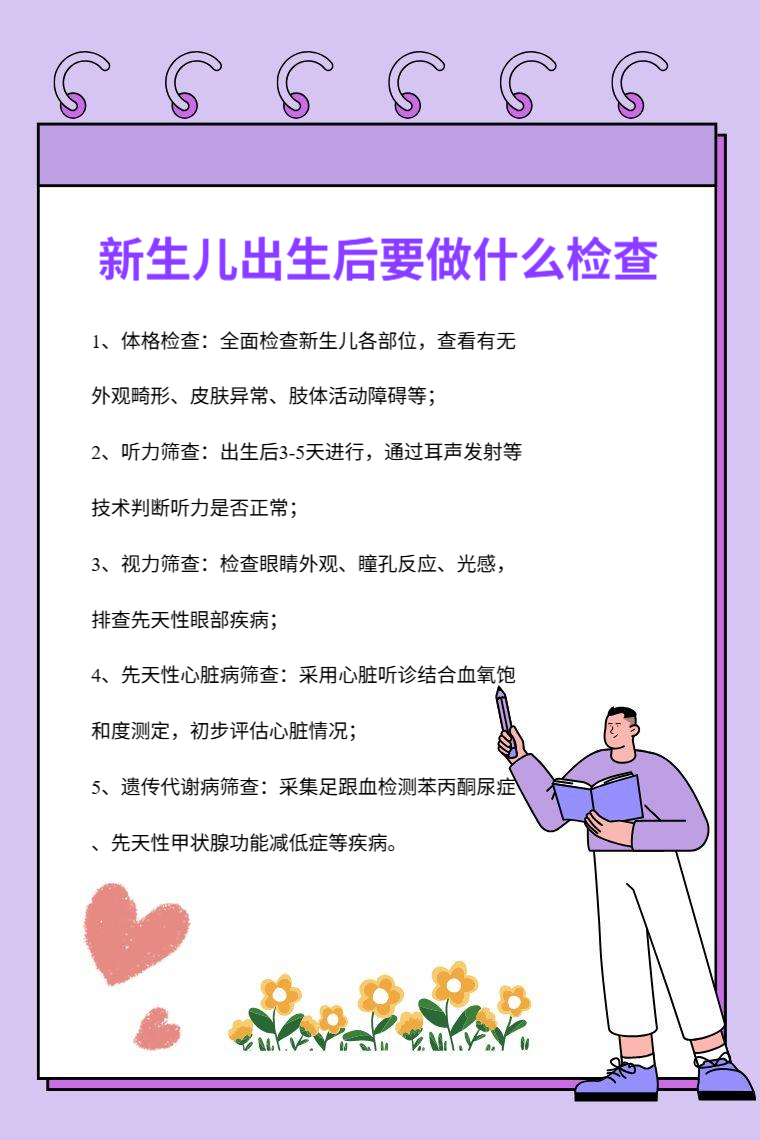 新生儿出生后要做什么检查

1、体格检查：全面检查新生儿各部位，查看有无外观畸形、皮肤异常、肢体活动障碍等；

2、听力筛查：出生后3-5天进行，通过耳声发射等技术判断听力是否正常；

3、视力筛查：检查眼睛外观、瞳孔反应、光感，排查先天性眼部疾病；

4、先天性心脏病筛查：采用心脏听诊结合血氧饱和度测定，初步评估心脏情况；

5、遗传代谢病筛查：采集足跟血检测苯丙酮尿症、先天性甲状腺功能减低症等疾病。